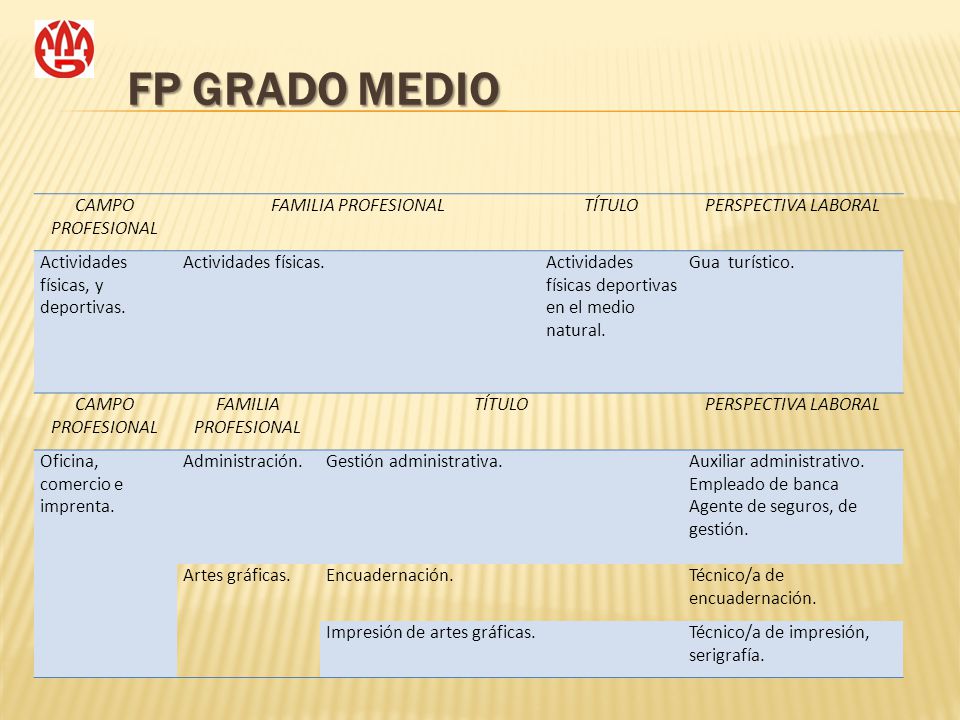 FP GRADO MEDIO

| CAMPO PROFESIONAL | FAMILIA PROFESIONAL | TÍTULO | PERSPECTIVA LABORAL |
|---|---|---|---|
| Actividades físicas, y deportivas. | Actividades físicas. | Actividades físicas deportivas en el medio natural. | Gua turístico. |

| CAMPO PROFESIONAL | FAMILIA PROFESIONAL | TÍTULO | PERSPECTIVA LABORAL |
|---|---|---|---|
| Oficina, comercio e imprenta. | Administración. | Gestión administrativa. | Auxiliar administrativo. Empleado de banca Agente de seguros, de gestión. |
| | Artes gráficas. | Encuadernación. | Técnico/a de encuadernación. |
| | | Impresión de artes gráficas. | Técnico/a de impresión, serigrafía. |